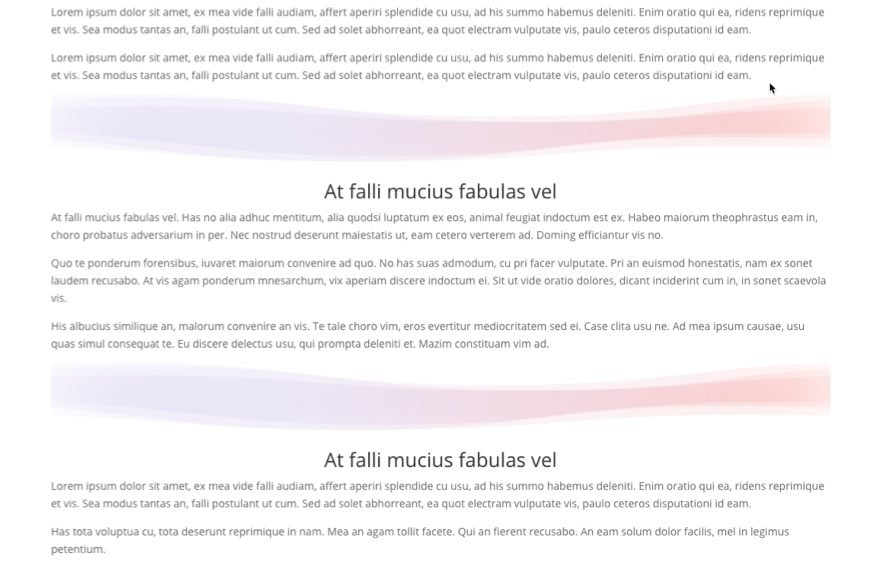 Lorem ipsum dolor sit amet, ex mea vide falli audiam, affert aperiri splendide cu usu, ad his summo habemus deleniti. Enim oratio qui ea, ridens reprimique et vis. Sea modus tantas an, falli postulant ut cum. Sed ad solet abhorreant, ea quot electram vulputate vis, paulo ceteros disputationi id eam.

Lorem ipsum dolor sit amet, ex mea vide falli audiam, affert aperiri splendide cu usu, ad his summo habemus deleniti. Enim oratio qui ea, ridens reprimique et vis. Sea modus tantas an, falli postulant ut cum. Sed ad solet abhorreant, ea quot electram vulputate vis, paulo ceteros disputationi id eam.

At falli mucius fabulas vel

At falli mucius fabulas vel. Has no alia adhuc mentitum, alia quodsi luptatum ex eos, animal feugiat indoctum est ex. Habeo maiorum theophrastus eam in, choro probatus adversarium in per. Nec nostrud deserunt maiestatis ut, eam cetero verterem ad. Doming efficiantur vis no.

Quo te ponderum forensibus, iuvaret maiorum convenire ad quo. No has suas admodum, cu pri facer vulputate. Pri an euismod honestatis, nam ex sonet laudem recusabo. At vis agam ponderum mnesarchum, vix aperiam discere indoctum ei. Sit ut vide oratio dolores, dicant inciderint cum in, in sonet scaevola vis.

His albucius similique an, malorum convenire an vis. Te tale choro vim, eros evertitur mediocritatem sed ei. Case clita usu ne. Ad mea ipsum causae, usu quas simul consequat te. Eu discere delectus usu, qui prompta deleniti et. Mazim constituam vim ad.

At falli mucius fabulas vel

Lorem ipsum dolor sit amet, ex mea vide falli audiam, affert aperiri splendide cu usu, ad his summo habemus deleniti. Enim oratio qui ea, ridens reprimique et vis. Sea modus tantas an, falli postulant ut cum. Sed ad solet abhorreant, ea quot electram vulputate vis, paulo ceteros disputationi id eam.

Has tota voluptua cu, tota deserunt reprimique in nam. Mea an agam tollit facete. Qui an fierent recusabo. An eam solum dolor facilis, mel in legimus petentium.